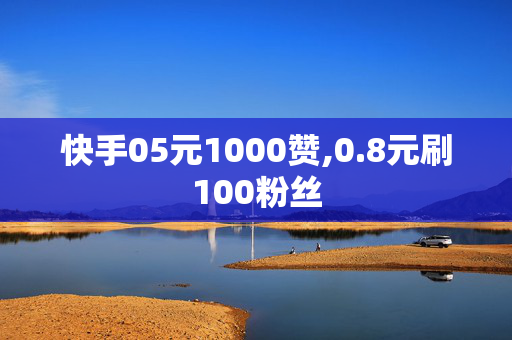 快手05元1000赞,0.8元刷100粉丝